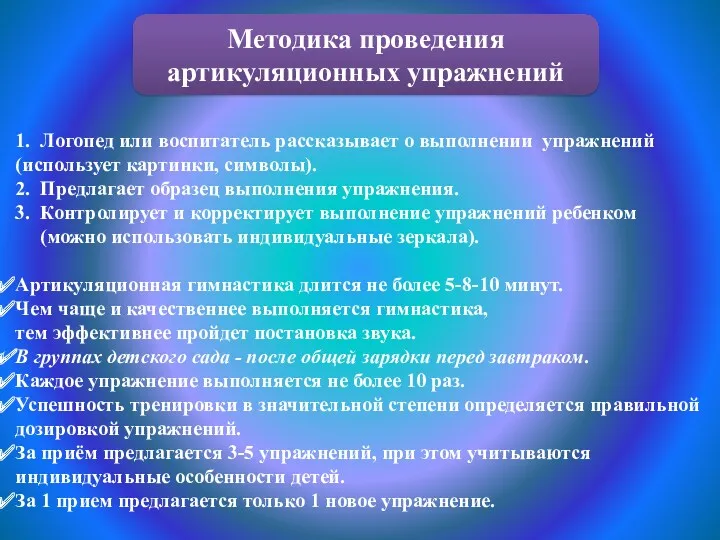 Методика проведения артикуляционных упражнений

1. Логопед или воспитатель рассказывает о выполнении упражнений (использует картинки, символы).
2. Предлагает образец выполнения упражнения.
3. Контролирует и корректирует выполнение упражнений ребенком (можно использовать индивидуальные зеркала).

✓Артикуляционная гимнастика длится не более 5-8-10 минут.
✓Чем чаще и качественнее выполняется гимнастика, тем эффективнее пройдет постановка звука.
✓В группах детского сада - после общей зарядки перед завтраком.
✓Каждое упражнение выполняется не более 10 раз.
✓Успешность тренировки в значительной степени определяется правильной дозировкой упражнений.
✓За приём предлагается 3-5 упражнений, при этом учитываются индивидуальные особенности детей.
✓За 1 прием предлагается только 1 новое упражнение.